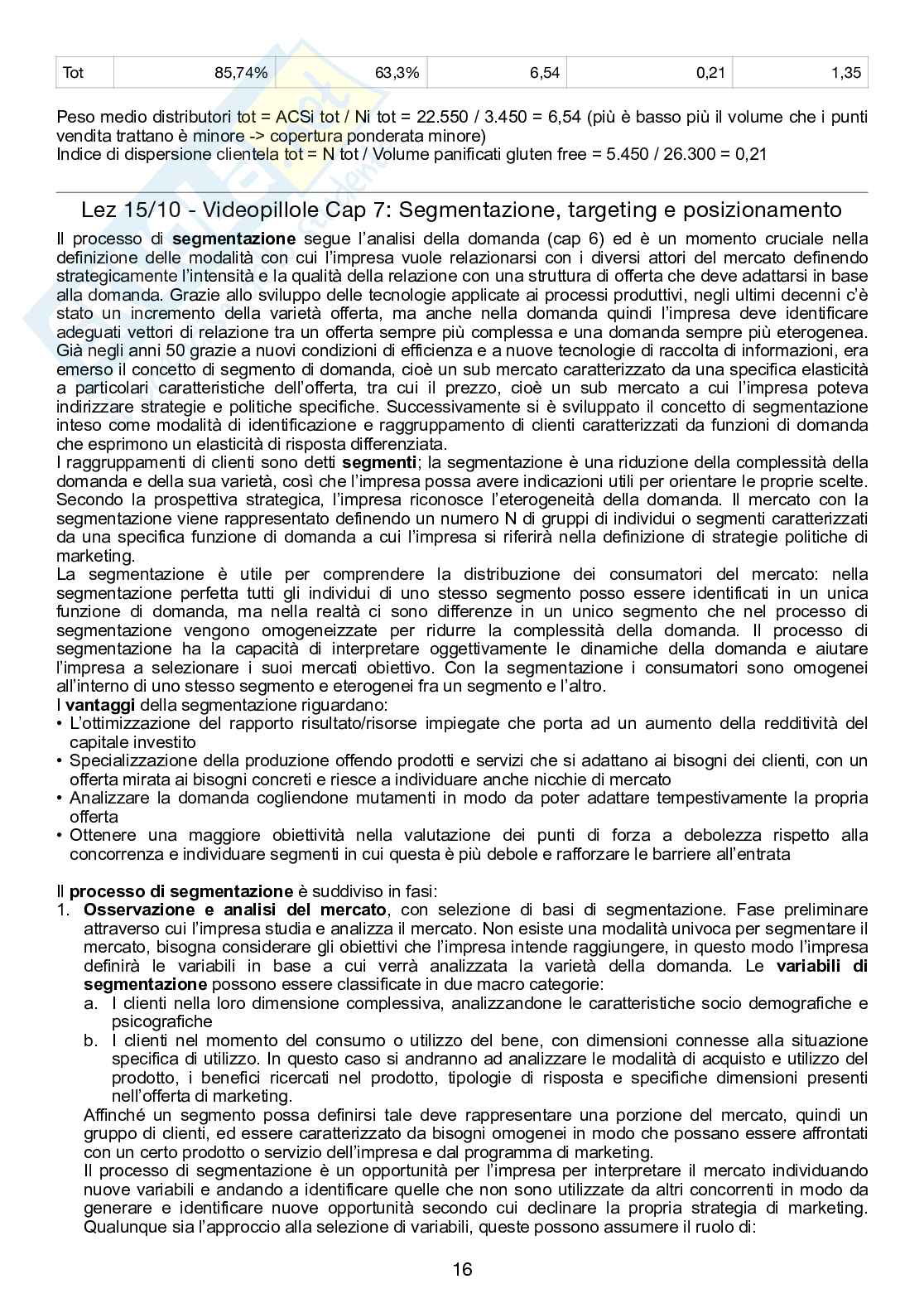 | Tot | 85,74% | 63,3% | 6,54 | 0,21 | 1,35 |
|---|---|---|---|---|---|

Peso medio distributori tot = ACSi tot / Ni tot = 22.550 / 3.450 = 6,54 (più è basso più il volume che i punti vendita trattano è minore -> copertura ponderata minore)
Indice di dispersione clientela tot = N tot / Volume panificati gluten free = 5.450 / 26.300 = 0,21

Lez 15/10 - Videopillole Cap 7: Segmentazione, targeting e posizionamento

Il processo di segmentazione segue l'analisi della domanda (cap 6) ed è un momento cruciale nella definizione delle modalità con cui l'impresa vuole relazionarsi con i diversi attori del mercato definendo strategicamente l'intensità e la qualità della relazione con una struttura di offerta che deve adattarsi in base alla domanda. Grazie allo sviluppo delle tecnologie applicate ai processi produttivi, negli ultimi decenni c'è stato un incremento della varietà offerta, ma anche nella domanda quindi l'impresa deve identificare adeguati vettori di relazione tra un offerta sempre più complessa e una domanda sempre più eterogenea. Già negli anni 50 grazie a nuovi condizioni di efficienza e a nuove tecnologie di raccolta di informazioni, era emerso il concetto di segmento di domanda, cioè un sub mercato caratterizzato da una specifica elasticità a particolari caratteristiche dell'offerta, tra cui il prezzo, cioè un sub mercato a cui l'impresa poteva indirizzare strategie e politiche specifiche. Successivamente si è sviluppato il concetto di segmentazione inteso come modalità di identificazione e raggruppamento di clienti caratterizzati da funzioni di domanda che esprimono un elasticità di risposta differenziata.
I raggruppamenti di clienti sono detti segmenti; la segmentazione è una riduzione della complessità della domanda e della sua varietà, così che l'impresa possa avere indicazioni utili per orientare le proprie scelte. Secondo la prospettiva strategica, l'impresa riconosce l'eterogeneità della domanda. Il mercato con la segmentazione viene rappresentato definendo un numero N di gruppi di individui o segmenti caratterizzati da una specifica funzione di domanda a cui l'impresa si riferirà nella definizione di strategie politiche di marketing.
La segmentazione è utile per comprendere la distribuzione dei consumatori del mercato: nella segmentazione perfetta tutti gli individui di uno stesso segmento posso essere identificati in un unica funzione di domanda, ma nella realtà ci sono differenze in un unico segmento che nel processo di segmentazione vengono omogeneizzate per ridurre la complessità della domanda. Il processo di segmentazione ha la capacità di interpretare oggettivamente le dinamiche della domanda e aiutare l'impresa a selezionare i suoi mercati obiettivo. Con la segmentazione i consumatori sono omogenei all'interno di uno stesso segmento e eterogenei fra un segmento e l'altro.
I vantaggi della segmentazione riguardano:
• L'ottimizzazione del rapporto risultato/risorse impiegate che porta ad un aumento della redditività del capitale investito
• Specializzazione della produzione offendo prodotti e servizi che si adattano ai bisogni dei clienti, con un offerta mirata ai bisogni concreti e riesce a individuare anche nicchie di mercato
• Analizzare la domanda cogliendone mutamenti in modo da poter adattare tempestivamente la propria offerta
• Ottenere una maggiore obiettività nella valutazione dei punti di forza a debolezza rispetto alla concorrenza e individuare segmenti in cui questa è più debole e rafforzare le barriere all'entrata

Il processo di segmentazione è suddiviso in fasi:
1. Osservazione e analisi del mercato, con selezione di basi di segmentazione. Fase preliminare attraverso cui l'impresa studia e analizza il mercato. Non esiste una modalità univoca per segmentare il mercato, bisogna considerare gli obiettivi che l'impresa intende raggiungere, in questo modo l'impresa definirà le variabili in base a cui verrà analizzata la varietà della domanda. Le variabili di segmentazione possono essere classificate in due macro categorie:
a. I clienti nella loro dimensione complessiva, analizzandone le caratteristiche socio demografiche e psicografiche
b. I clienti nel momento del consumo o utilizzo del bene, con dimensioni connesse alla situazione specifica di utilizzo. In questo caso si andranno ad analizzare le modalità di acquisto e utilizzo del prodotto, i benefici ricercati nel prodotto, tipologie di risposta e specifiche dimensioni presenti nell'offerta di marketing.
Affinché un segmento possa definirsi tale deve rappresentare una porzione del mercato, quindi un gruppo di clienti, ed essere caratterizzato da bisogni omogenei in modo che possano essere affrontati con un certo prodotto o servizio dell'impresa e dal programma di marketing.
Il processo di segmentazione è un opportunità per l'impresa per interpretare il mercato individuando nuove variabili e andando a identificare quelle che non sono utilizzate da altri concorrenti in modo da generare e identificare nuove opportunità secondo cui declinare la propria strategia di marketing. Qualunque sia l'approccio alla selezione di variabili, queste possono assumere il ruolo di:

16